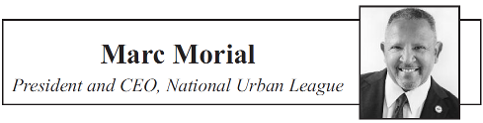 Marc Morial

President and CEO, National Urban League